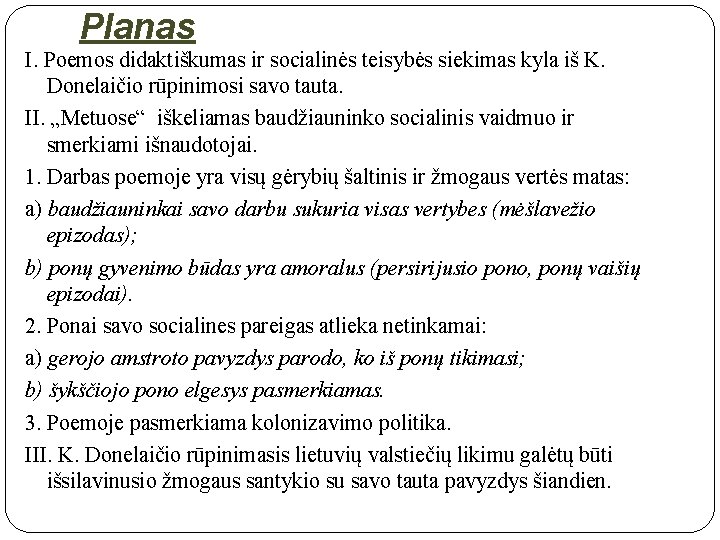 Planas

I. Poemos didaktiškumas ir socialinės teisybės siekimas kyla iš K. Donelaičio rūpinimosi savo tauta.

II. „Metuose“ iškeliamas baudžiauninko socialinis vaidmuo ir smerkiami išnaudotojai.

1. Darbas poemoje yra visų gėrybių šaltinis ir žmogaus vertės matas:

a) baudžiauninkai savo darbu sukuria visas vertybes (mėšlavežio epizodas);

b) ponų gyvenimo būdas yra amoralus (persirijusio pono, ponų vaišių epizodai).

2. Ponai savo socialines pareigas atlieka netinkamai:

a) gerojo amstroto pavyzdys parodo, ko iš ponų tikimasi;

b) šykščiojo pono elgesys pasmerkiamas.

3. Poemoje pasmerkiama kolonizavimo politika.

III. K. Donelaičio rūpinimasis lietuvių valstiečių likimu galėtų būti išsilavinusio žmogaus santykio su savo tauta pavyzdys šiandien.